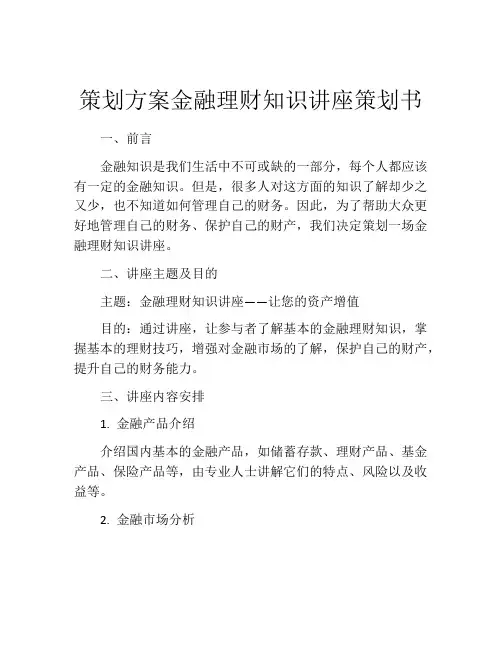 策划方案金融理财知识讲座策划书

一、前言

金融知识是我们生活中不可或缺的一部分，每个人都应该有一定的金融知识。但是，很多人对这方面的知识了解却少之又少，也不知道如何管理自己的财务。因此，为了帮助大众更好地管理自己的财务、保护自己的财产，我们决定策划一场金融理财知识讲座。

二、讲座主题及目的

主题：金融理财知识讲座——让您的资产增值

目的：通过讲座，让参与者了解基本的金融理财知识，掌握基本的理财技巧，增强对金融市场的了解，保护自己的财产，提升自己的财务能力。

三、讲座内容安排

1. 金融产品介绍

介绍国内基本的金融产品，如储蓄存款、理财产品、基金产品、保险产品等，由专业人士讲解它们的特点、风险以及收益等。

2. 金融市场分析